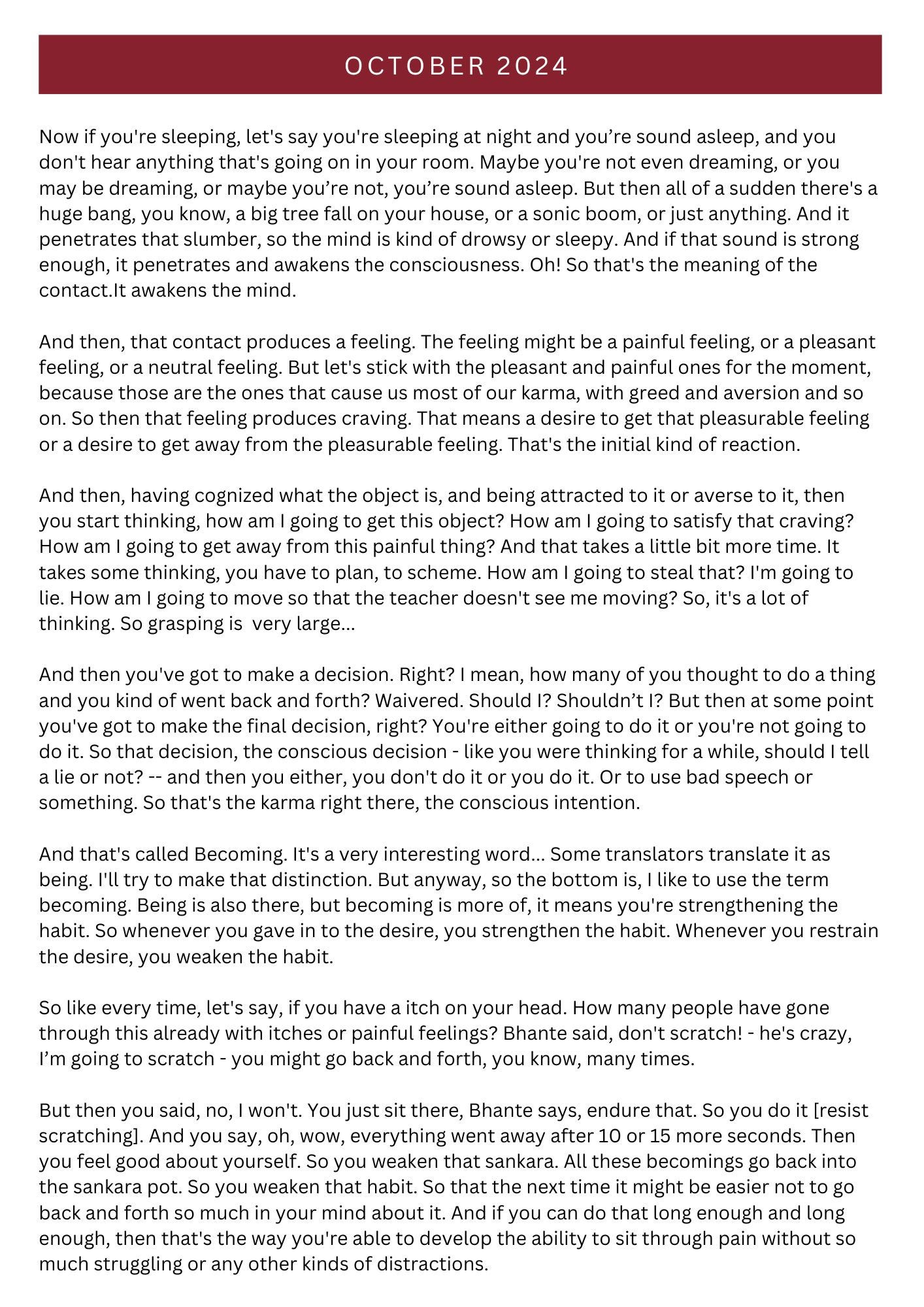 OCTOBER 2024

Now if you're sleeping, let's say you're sleeping at night and you’re sound asleep, and you don't hear anything that's going on in your room. Maybe you're not even dreaming, or you may be dreaming, or maybe you’re not, you’re sound asleep. But then all of a sudden there's a huge bang, you know, a big tree fall on your house, or a sonic boom, or just anything. And it penetrates that slumber, so the mind is kind of drowsy or sleepy. And if that sound is strong enough, it penetrates and awakens the consciousness. Oh! So that's the meaning of the contact.It awakens the mind.

And then, that contact produces a feeling. The feeling might be a painful feeling, or a pleasant feeling, or a neutral feeling. But let's stick with the pleasant and painful ones for the moment, because those are the ones that cause us most of our karma, with greed and aversion and so on. So then that feeling produces craving. That means a desire to get that pleasurable feeling or a desire to get away from the pleasurable feeling. That's the initial kind of reaction.

And then, having cognized what the object is, and being attracted to it or averse to it, then you start thinking, how am I going to get this object? How am I going to satisfy that craving? How am I going to get away from this painful thing? And that takes a little bit more time. It takes some thinking, you have to plan, to scheme. How am I going to steal that? I'm going to lie. How am I going to move so that the teacher doesn't see me moving? So, it's a lot of thinking. So grasping is very large...

And then you've got to make a decision. Right? I mean, how many of you thought to do a thing and you kind of went back and forth? Waivered. Should I? Shouldn’t I? But then at some point you've got to make the final decision, right? You're either going to do it or you're not going to do it. So that decision, the conscious decision - like you were thinking for a while, should I tell a lie or not? -- and then you either, you don't do it or you do it. Or to use bad speech or something. So that's the karma right there, the conscious intention.

And that's called Becoming. It's a very interesting word... Some translators translate it as being. I'll try to make that distinction. But anyway, so the bottom is, I like to use the term becoming. Being is also there, but becoming is more of, it means you're strengthening the habit. So whenever you gave in to the desire, you strengthen the habit. Whenever you restrain the desire, you weaken the habit.

So like every time, let's say, if you have a itch on your head. How many people have gone through this already with itches or painful feelings? Bhante said, don't scratch! - he's crazy, I’m going to scratch - you might go back and forth, you know, many times.

But then you said, no, I won't. You just sit there, Bhante says, endure that. So you do it [resist scratching]. And you say, oh, wow, everything went away after 10 or 15 more seconds. Then you feel good about yourself. So you weaken that sankara. All these becomings go back into the sankara pot. So you weaken that habit. So that the next time it might be easier not to go back and forth so much in your mind about it. And if you can do that long enough and long enough, then that's the way you're able to develop the ability to sit through pain without so much struggling or any other kinds of distractions.